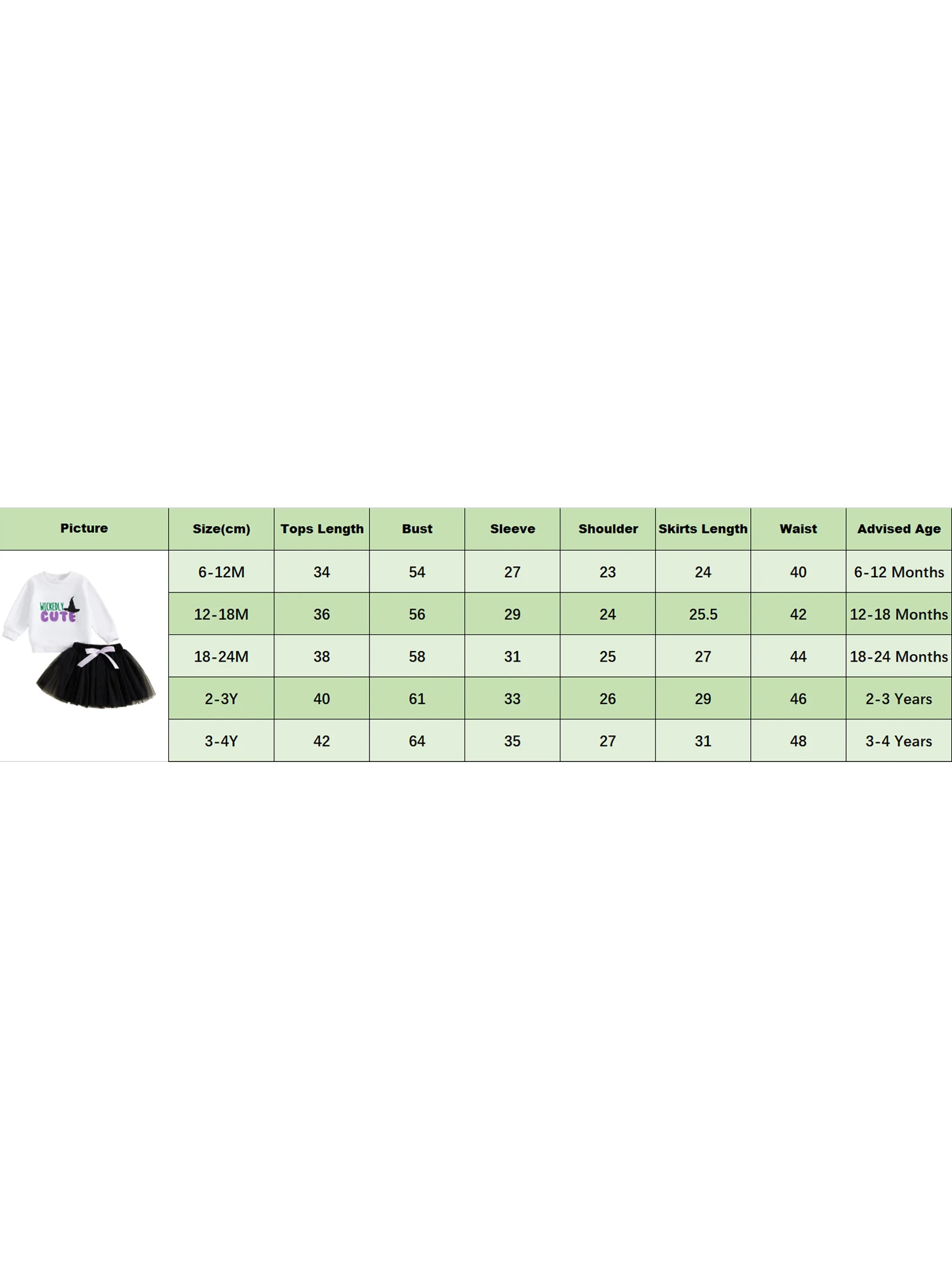 | Picture | Size(cm) | Tops Length | Bust | Sleeve | Shoulder | Skirts Length | Waist | Advised Age |
|---|---|---|---|---|---|---|---|---|
| WICKEDLY CUTE | 6-12M | 34 | 54 | 27 | 23 | 24 | 40 | 6-12 Months |
| | 12-18M | 36 | 56 | 29 | 24 | 25.5 | 42 | 12-18 Months |
| | 18-24M | 38 | 58 | 31 | 25 | 27 | 44 | 18-24 Months |
| | 2-3Y | 40 | 61 | 33 | 26 | 29 | 46 | 2-3 Years |
| | 3-4Y | 42 | 64 | 35 | 27 | 31 | 48 | 3-4 Years |